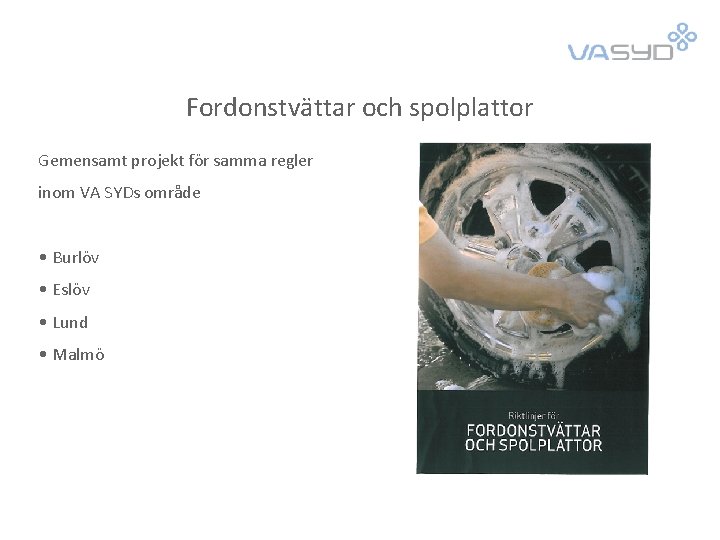 VASYD

Fordonstvättar och spolplattor

Gemensamt projekt för samma regler inom VA SYDs område

• Burlöv
• Eslöv
• Lund
• Malmö

Riktlinjer för:
FORDONSTVÄTTAR OCH SPOLPLATTOR